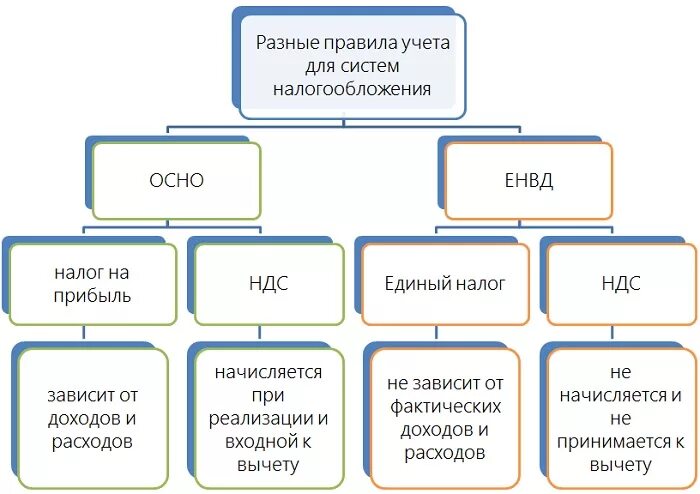 Разные правила учета для систем налогообложения

ОСНО

ЕНВД

налог на прибыль

НДС

Единый налог

НДС

зависит от доходов и расходов

начисляется при реализации и входной к вычету

не зависит от фактических доходов и расходов

не начисляется и не принимается к вычету